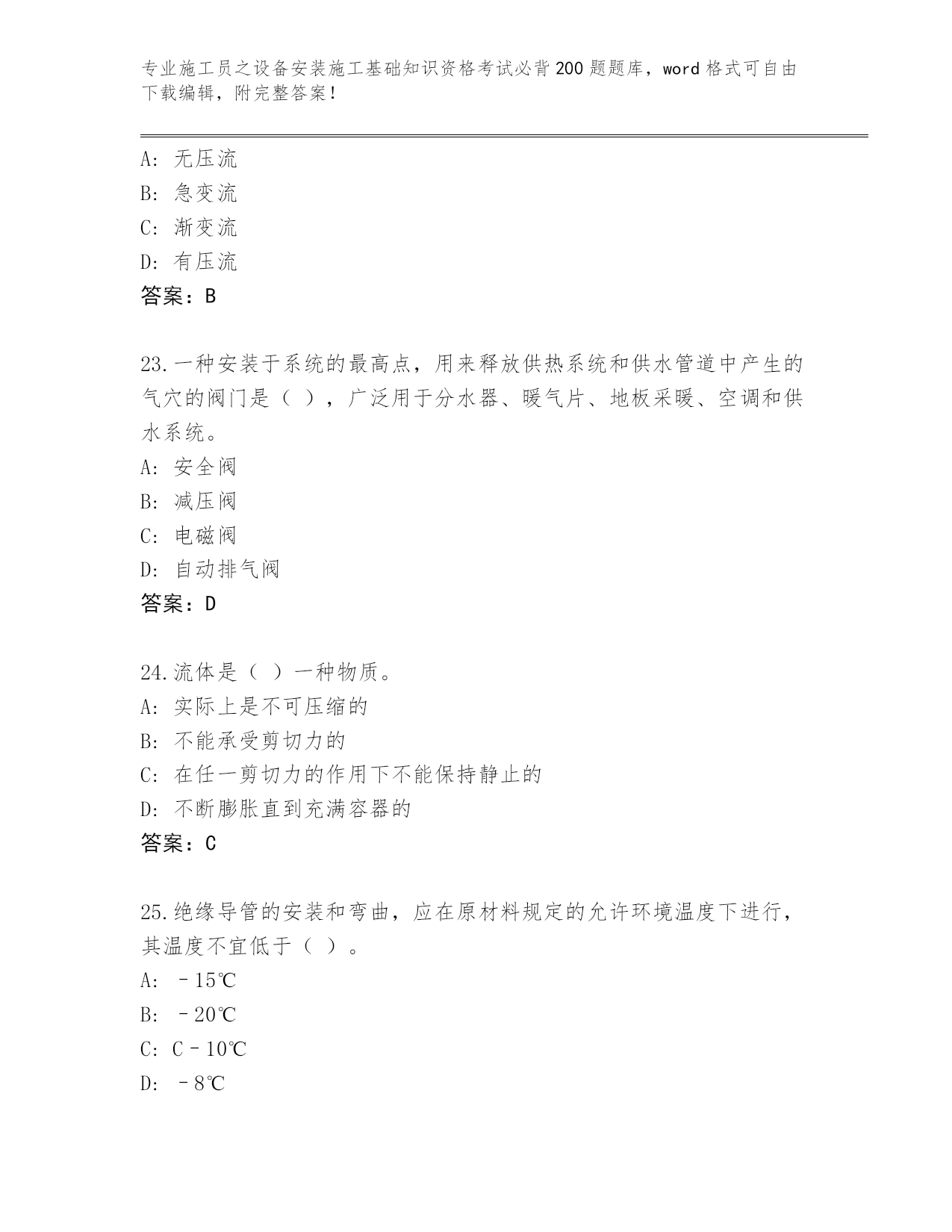 专业施工员之设备安装施工基础知识资格考试必背200题题库，word格式可自由下载编辑，附完整答案！

A：无压流
B：急变流
C：渐变流
D：有压流
答案：B

23.一种安装于系统的最高点，用来释放供热系统和供水管道中产生的气穴的阀门是（ ），广泛用于分水器、暖气片、地板采暖、空调和供水系统。
A：安全阀
B：减压阀
C：电磁阀
D：自动排气阀
答案：D

24.流体是（ ）一种物质。
A：实际上是不可压缩的
B：不能承受剪切力的
C：在任一剪切力的作用下不能保持静止的
D：不断膨胀直到充满容器的
答案：C

25.绝缘导管的安装和弯曲，应在原材料规定的允许环境温度下进行，其温度不宜低于（ ）。
A：－15℃
B：－20℃
C：C－10℃
D：－8℃